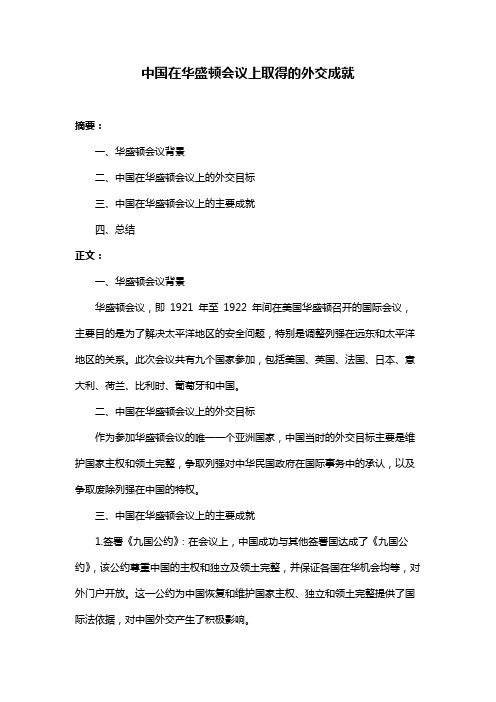 中国在华盛顿会议上取得的外交成就

摘要：

一、华盛顿会议背景

二、中国在华盛顿会议上的外交目标

三、中国在华盛顿会议上的主要成就

四、总结

正文：

一、华盛顿会议背景

华盛顿会议，即 1921 年至 1922 年间在美国华盛顿召开的国际会议，主要目的是为了解决太平洋地区的安全问题，特别是调整列强在远东和太平洋地区的关系。此次会议共有九个国家参加，包括美国、英国、法国、日本、意大利、荷兰、比利时、葡萄牙和中国。

二、中国在华盛顿会议上的外交目标

作为参加华盛顿会议的唯一一个亚洲国家，中国当时的外交目标主要是维护国家主权和领土完整，争取列强对中华民国政府在国际事务中的承认，以及争取废除列强在中国的特权。

三、中国在华盛顿会议上的主要成就

1.签署《九国公约》：在会议上，中国成功与其他签署国达成了《九国公约》，该公约尊重中国的主权和独立及领土完整，并保证各国在华机会均等，对外门户开放。这一公约为中国恢复和维护国家主权、独立和领土完整提供了国际法依据，对中国外交产生了积极影响。